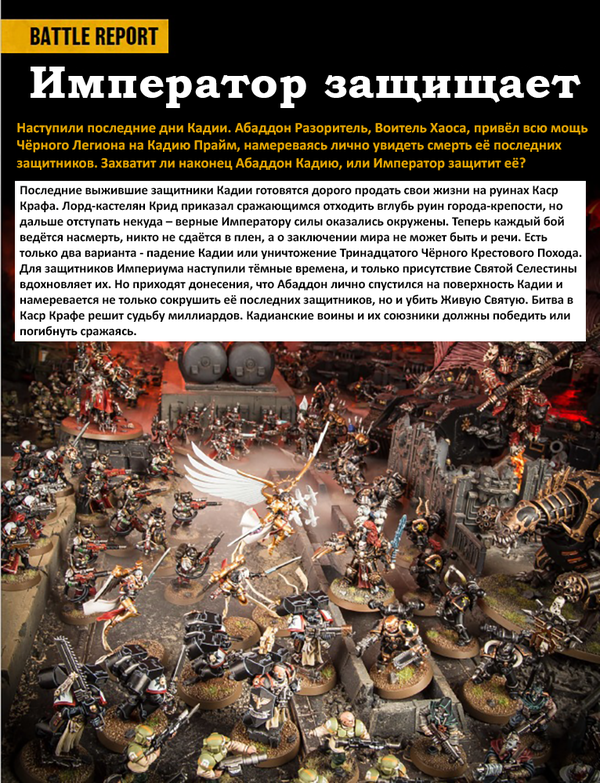 BATTLE REPORT

Император защищает

Наступили последние дни Кадии. Абаддон Разоритель, Воитель Хаоса, привёл всю мощь Чёрного Легиона на Кадию Прайм, намереваясь лично увидеть смерть её последних защитников. Захватит ли наконец Абаддон Кадию, или Император защитит её?

Последние выжившие защитники Кадии готовятся дорого продать свои жизни на руинах Каср Крафа. Лорд-кастелян Крид приказал сражающимся отходить вглубь руин города-крепости, но дальше отступать некуда – верные Императору силы оказались окружены. Теперь каждый бой ведётся насмерть, никто не сдаётся в плен, а о заключении мира не может быть и речи. Есть только два варианта - падение Кадии или уничтожение Тринадцатого Чёрного Крестового Похода. Для защитников Империума наступили тёмные времена, и только присутствие Святой Селестины вдохновляет их. Но приходят донесения, что Абаддон лично спустился на поверхность Кадии и намеревается не только сокрушить её последних защитников, но и убить Живую Святую. Битва в Каср Крафе решит судьбу миллиардов. Кадианские воины и их союзники должны победить или погибнуть сражаясь.